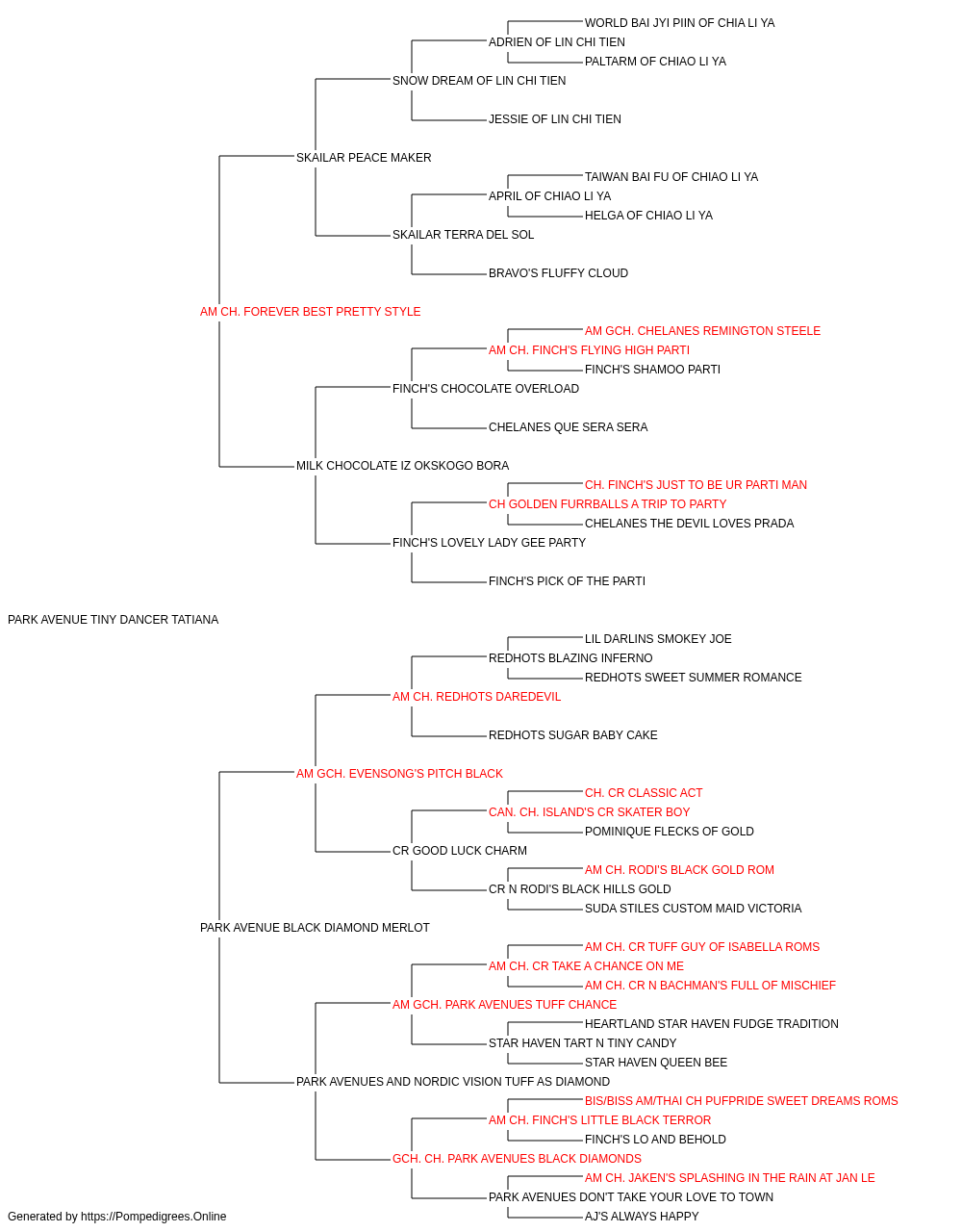 WORLD BAI JYI PIIN OF CHIA LI YA
ADRIEN OF LIN CHI TIEN
PALTARM OF CHIAO LI YA
SNOW DREAM OF LIN CHI TIEN
JESSIE OF LIN CHI TIEN
SKAILAR PEACE MAKER
TAIWAN BAI FU OF CHIAO LI YA
APRIL OF CHIAO LI YA
HELGA OF CHIAO LI YA
SKAILAR TERRA DEL SOL
BRAVO'S FLUFFY CLOUD
AM CH. FOREVER BEST PRETTY STYLE
AM GCH. CHELANES REMINGTON STEELE
AM CH. FINCH'S FLYING HIGH PARTI
FINCH'S SHAMOO PARTI
FINCH'S CHOCOLATE OVERLOAD
CHELANES QUE SERA SERA
MILK CHOCOLATE IZ OKSKOGO BORA
CH. FINCH'S JUST TO BE UR PARTI MAN
CH GOLDEN FURRBALLS A TRIP TO PARTY
CHELANES THE DEVIL LOVES PRADA
FINCH'S LOVELY LADY GEE PARTY
FINCH'S PICK OF THE PARTI
PARK AVENUE TINY DANCER TATIANA
LIL DARLINS SMOKEY JOE
REDHOTS BLAZING INFERNO
REDHOTS SWEET SUMMER ROMANCE
AM CH. REDHOTS DAREDEVIL
REDHOTS SUGAR BABY CAKE
AM GCH. EVENSONG'S PITCH BLACK
CH. CR CLASSIC ACT
CAN. CH. ISLAND'S CR SKATER BOY
POMINIQUE FLECKS OF GOLD
CR GOOD LUCK CHARM
AM CH. RODI'S BLACK GOLD ROM
CR N RODI'S BLACK HILLS GOLD
SUDA STILES CUSTOM MAID VICTORIA
PARK AVENUE BLACK DIAMOND MERLOT
AM CH. CR TUFF GUY OF ISABELLA ROMS
AM CH. CR TAKE A CHANCE ON ME
AM CH. CR N BACHMAN'S FULL OF MISCHIEF
AM GCH. PARK AVENUES TUFF CHANCE
HEARTLAND STAR HAVEN FUDGE TRADITION
STAR HAVEN TART N TINY CANDY
STAR HAVEN QUEEN BEE
PARK AVENUES AND NORDIC VISION TUFF AS DIAMOND
BIS/BISS AM/THAI CH PUFPRIDE SWEET DREAMS ROMS
AM CH. FINCH'S LITTLE BLACK TERROR
FINCH'S LO AND BEHOLD
GCH. CH. PARK AVENUES BLACK DIAMONDS
AM CH. JAKEN'S SPLASHING IN THE RAIN AT JAN LE
PARK AVENUES DON'T TAKE YOUR LOVE TO TOWN
AJ'S ALWAYS HAPPY
Generated by https://Pompedigrees.Online